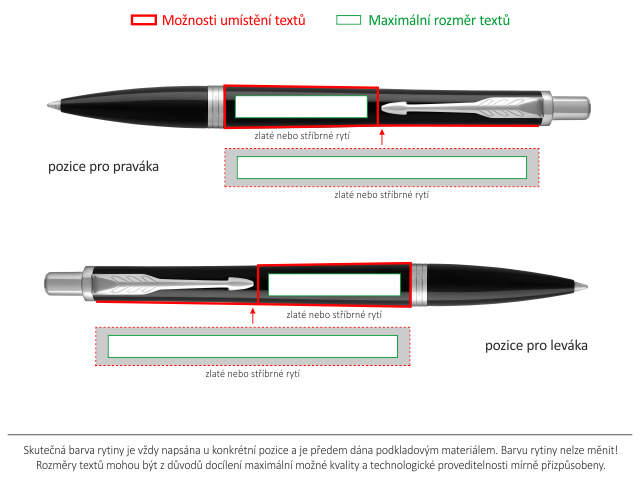 Možnosti umístění textů

Maximální rozměr textů

zlaté nebo stříbrné rytí

pozice pro praváka

zlaté nebo stříbrné rytí

zlaté nebo stříbrné rytí

pozice pro leváka

zlaté nebo stříbrné rytí

Skutečná barva rytiny je vždy napsána u konkrétní pozice a je předem dána podkladovým materiálem. Barvu rytiny nelze měnit! Rozměry textů mohou být z důvodů docílení maximální možné kvality a technologické proveditelnosti mírně přizpůsobeny.